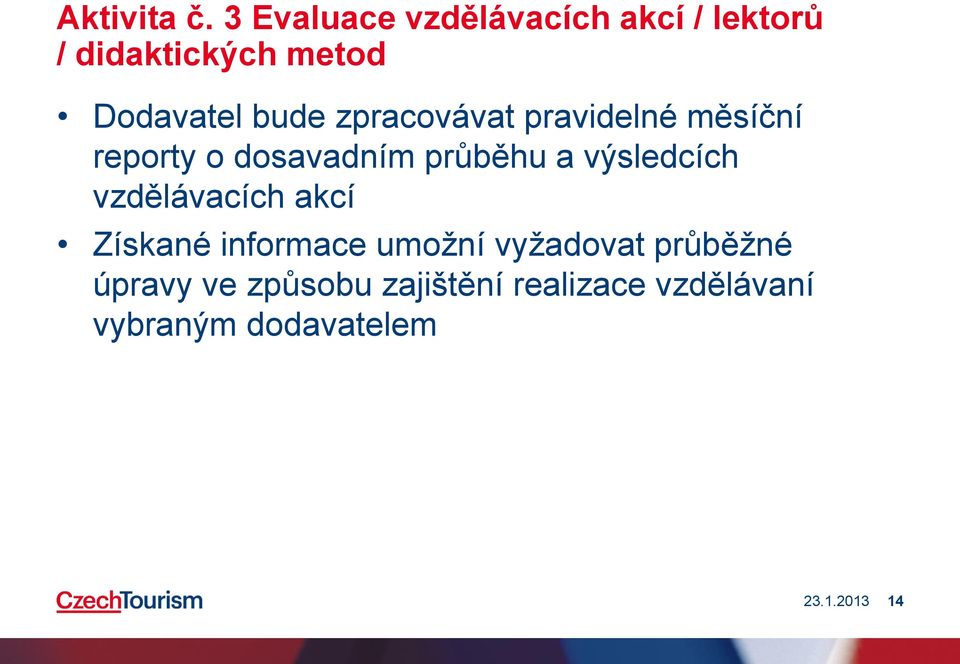 Aktivita č. 3 Evaluace vzdělávacích akcí / lektorů / didaktických metod

• Dodavatel bude zpracovávat pravidelné měsíční reporty o dosavadním průběhu a výsledcích vzdělávacích akcí

• Získané informace umožní vyžadovat průběžné úpravy ve způsobu zajištění realizace vzdělávaní vybraným dodavatelem

CzechTourism

23.1.2013 14